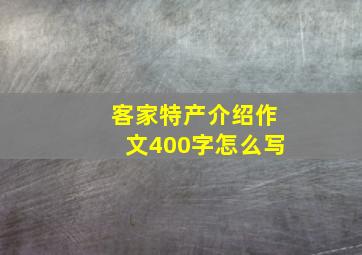 客家特产介绍作文400字怎么写